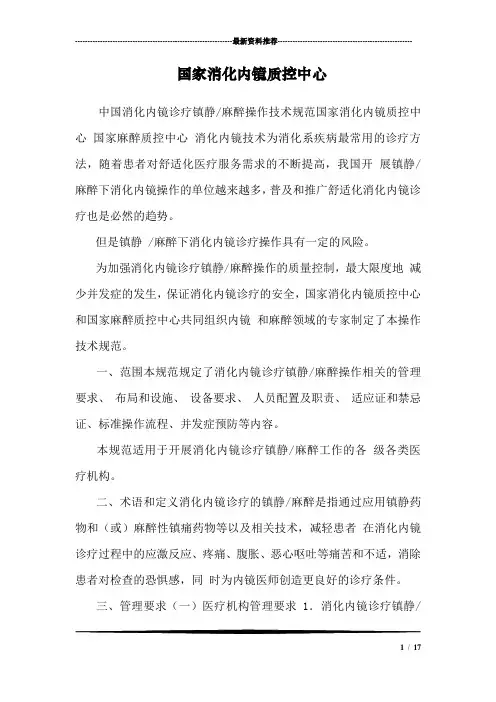 最新资料推荐

国家消化内镜质控中心

中国消化内镜诊疗镇静/麻醉操作技术规范国家消化内镜质控中心 国家麻醉质控中心 消化内镜技术为消化系疾病最常用的诊疗方法，随着患者对舒适化医疗服务需求的不断提高，我国开 展镇静/麻醉下消化内镜操作的单位越来越多，普及和推广舒适化消化内镜诊疗也是必然的趋势。

但是镇静 /麻醉下消化内镜诊疗操作具有一定的风险。

为加强消化内镜诊疗镇静/麻醉操作的质量控制，最大限度地 减少并发症的发生，保证消化内镜诊疗的安全，国家消化内镜质控中心和国家麻醉质控中心共同组织内镜 和麻醉领域的专家制定了本操作技术规范。

一、范围本规范规定了消化内镜诊疗镇静/麻醉操作相关的管理要求、 布局和设施、 设备要求、 人员配置及职责、 适应证和禁忌证、标准操作流程、并发症预防等内容。

本规范适用于开展消化内镜诊疗镇静/麻醉工作的各 级各类医疗机构。

二、术语和定义消化内镜诊疗的镇静/麻醉是指通过应用镇静药物和（或）麻醉性镇痛药物等以及相关技术，减轻患者 在消化内镜诊疗过程中的应激反应、疼痛、腹胀、恶心呕吐等痛苦和不适，消除患者对检查的恐惧感，同 时为内镜医师创造更良好的诊疗条件。

三、管理要求（一）医疗机构管理要求 1. 消化内镜诊疗镇静/

1 / 17